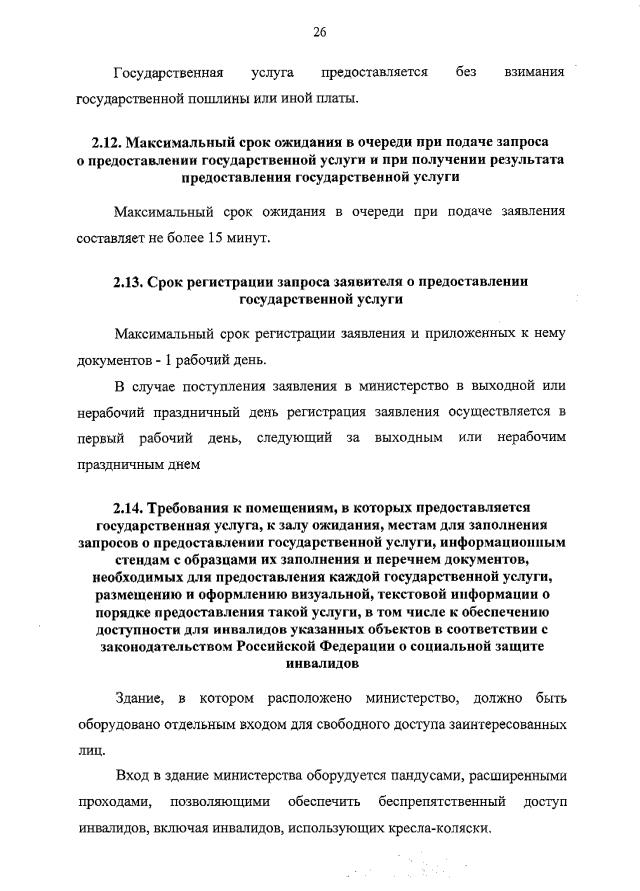 26

Государственная услуга предоставляется без взимания государственной пошлины или иной платы.

2.12. Максимальный срок ожидания в очереди при подаче запроса о предоставлении государственной услуги и при получении результата предоставления государственной услуги

Максимальный срок ожидания в очереди при подаче заявления составляет не более 15 минут.

2.13. Срок регистрации запроса заявителя о предоставлении государственной услуги

Максимальный срок регистрации заявления и приложенных к нему документов - 1 рабочий день.

В случае поступления заявления в министерство в выходной или нерабочий праздничный день регистрация заявления осуществляется в первый рабочий день, следующий за выходным или нерабочим праздничным днем

2.14. Требования к помещениям, в которых предоставляется государственная услуга, к залу ожидания, местам для заполнения запросов о предоставлении государственной услуги, информационным стендам с образцами их заполнения и перечнем документов, необходимых для предоставления каждой государственной услуги, размещению и оформлению визуальной, текстовой информации о порядке предоставления такой услуги, в том числе к обеспечению доступности для инвалидов указанных объектов в соответствии с законодательством Российской Федерации о социальной защите инвалидов

Здание, в котором расположено министерство, должно быть оборудовано отдельным входом для свободного доступа заинтересованных лиц.

Вход в здание министерства оборудуется пандусами, расширенными проходами, позволяющими обеспечить беспрепятственный доступ инвалидов, включая инвалидов, использующих кресла-коляски.